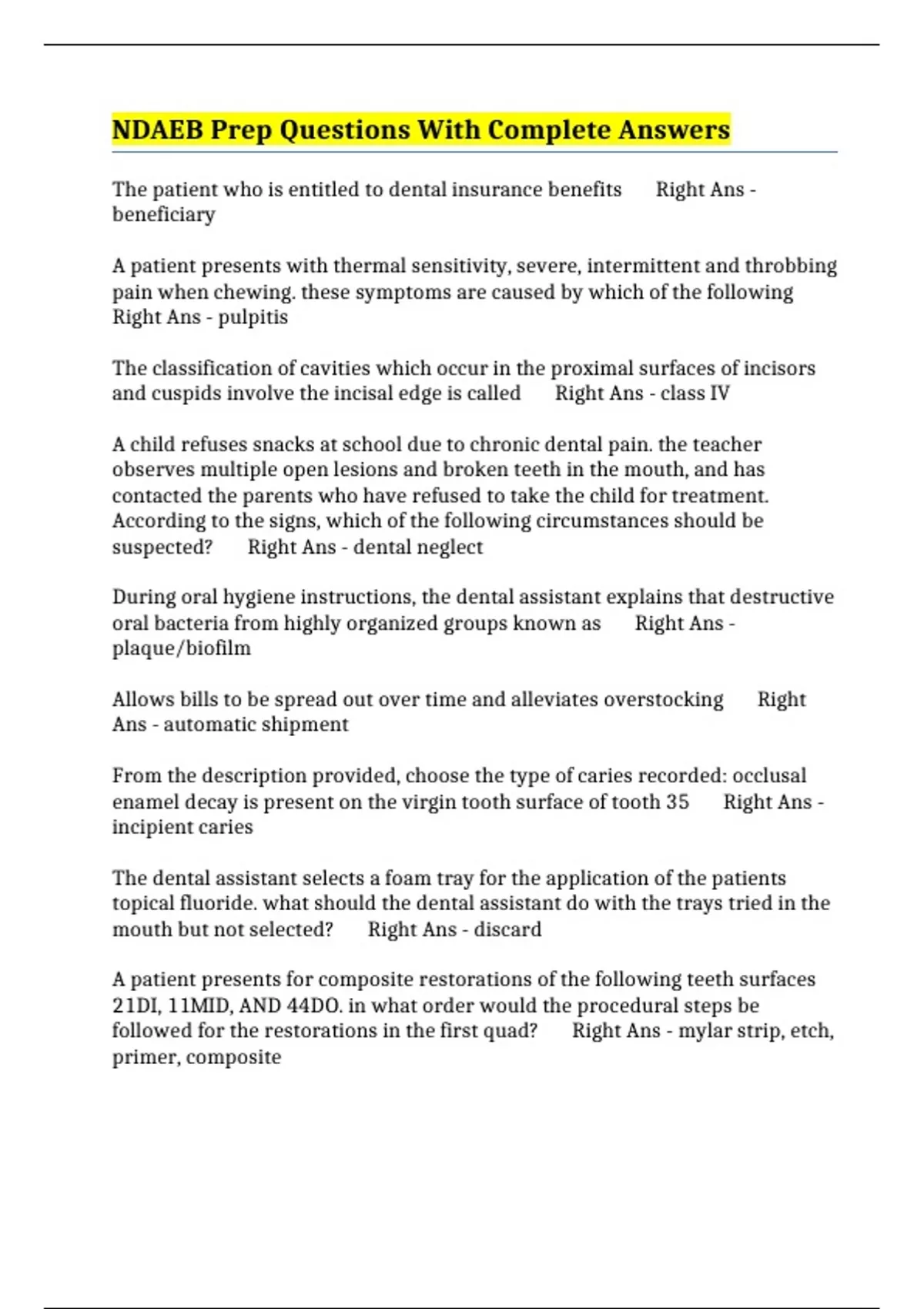 NDAEB Prep Questions With Complete Answers

The patient who is entitled to dental insurance benefits Right Ans - beneficiary

A patient presents with thermal sensitivity, severe, intermittent and throbbing pain when chewing. these symptoms are caused by which of the following Right Ans - pulpitis

The classification of cavities which occur in the proximal surfaces of incisors and cuspids involve the incisal edge is called Right Ans - class IV

A child refuses snacks at school due to chronic dental pain. the teacher observes multiple open lesions and broken teeth in the mouth, and has contacted the parents who have refused to take the child for treatment. According to the signs, which of the following circumstances should be suspected? Right Ans - dental neglect

During oral hygiene instructions, the dental assistant explains that destructive oral bacteria from highly organized groups known as Right Ans - plaque/biofilm

Allows bills to be spread out over time and alleviates overstocking Right Ans - automatic shipment

From the description provided, choose the type of caries recorded: occlusal enamel decay is present on the virgin tooth surface of tooth 35 Right Ans - incipient caries

The dental assistant selects a foam tray for the application of the patients topical fluoride. what should the dental assistant do with the trays tried in the mouth but not selected? Right Ans - discard

A patient presents for composite restorations of the following teeth surfaces 21DI, 11MID, AND 44DO. in what order would the procedural steps be followed for the restorations in the first quad? Right Ans - mylar strip, etch, primer, composite